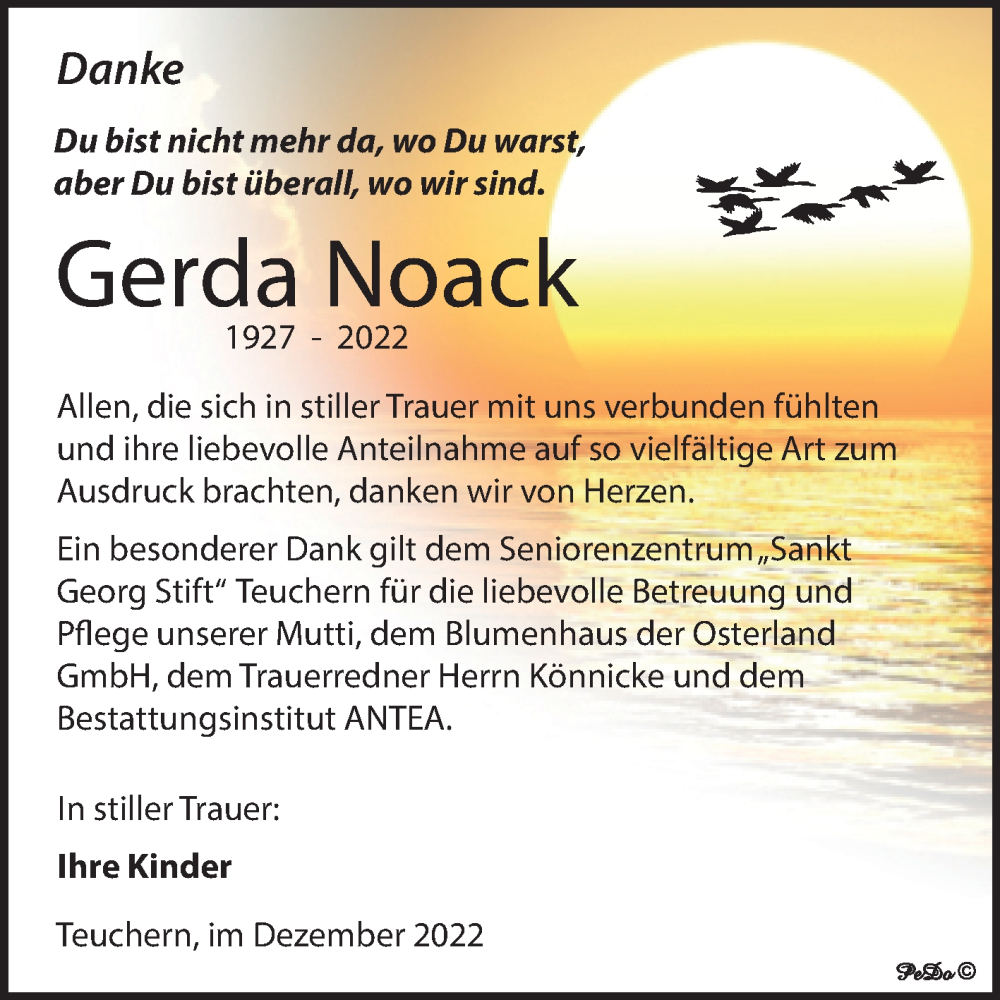 Danke

Du bist nicht mehr da, wo Du warst, aber Du bist überall, wo wir sind.

Gerda Noack

1927 - 2022

Allen, die sich in stiller Trauer mit uns verbunden fühlten und ihre liebevolle Anteilnahme auf so vielfältige Art zum Ausdruck brachten, danken wir von Herzen.

Ein besonderer Dank gilt dem Seniorenzentrum „Sankt Georg Stift“ Teuchern für die liebevolle Betreuung und Pflege unserer Mutti, dem Blumenhaus der Osterland GmbH, dem Trauerredner Herrn Könnicke und dem Bestattungsinstitut ANTEA.

In stiller Trauer:

Ihre Kinder

Teuchern, im Dezember 2022

PeDo©